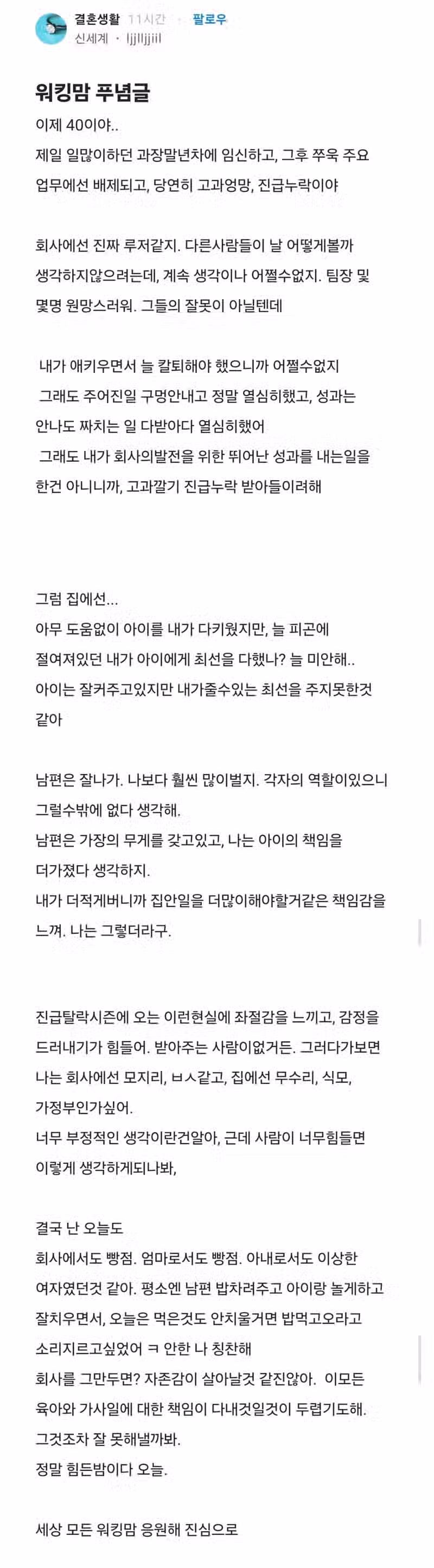 결혼생활 11시간 · 팔로우
신세계 · ljjlljjiil

워킹맘 푸념글

이제 40이야..
제일 일많이하던 과장말년차에 임신하고, 그후 쭈욱 주요 업무에선 배제되고, 당연히 고과엉망, 진급누락이야

회사에선 진짜 루저같지. 다른사람들이 날 어떻게볼까 생각하지않으려는데, 계속 생각이나 어쩔수없지. 팀장 및 몇명 원망스러워. 그들의 잘못이 아닐텐데

내가 애키우면서 늘 칼퇴해야 했으니까 어쩔수없지
그래도 주어진일 구멍안내고 정말 열심히했고, 성과는 안나도 짜치는 일 다받아다 열심히했어
그래도 내가 회사의발전을 위한 뛰어난 성과를 내는일을 한건 아니니까, 고과깔기 진급누락 받아들이려해

그럼 집에선...
아무 도움없이 아이를 내가 다키웠지만, 늘 피곤에 절여져있던 내가 아이에게 최선을 다했나? 늘 미안해..
아이는 잘커주고있지만 내가줄수있는 최선을 주지못한것 같아

남편은 잘나가. 나보다 훨씬 많이벌지. 각자의 역할이있으니 그럴수밖에 없다 생각해.
남편은 가장의 무게를 갖고있고, 나는 아이의 책임을 더가졌다 생각하지.
내가 더적게버니까 집안일을 더많이해야할거같은 책임감을 느껴. 나는 그렇더라구.

진급탈락시즌에 오는 이런현실에 좌절감을 느끼고, 감정을 드러내기가 힘들어. 받아주는 사람이없거든. 그러다가보면 나는 회사에선 모지리, ㅂㅅ같고, 집에선 무수리, 식모, 가정부인가싶어.
너무 부정적인 생각이란건알아, 근데 사람이 너무힘들면 이렇게 생각하게되나봐,

결국 난 오늘도
회사에서도 빵점. 엄마로서도 빵점. 아내로서도 이상한 여자였던것 같아. 평소엔 남편 밥차려주고 아이랑 놀게하고 잘치우면서, 오늘은 먹은것도 안치울거면 밥먹고오라고 소리지르고싶었어 ㅋ 안한 나 칭찬해
회사를 그만두면? 자존감이 살아날것 같진않아. 이모든 육아와 가사일에 대한 책임이 다내것일것이 두렵기도해.
그것조차 잘 못해낼까봐.
정말 힘든밤이다 오늘.

세상 모든 워킹맘 응원해 진심으로